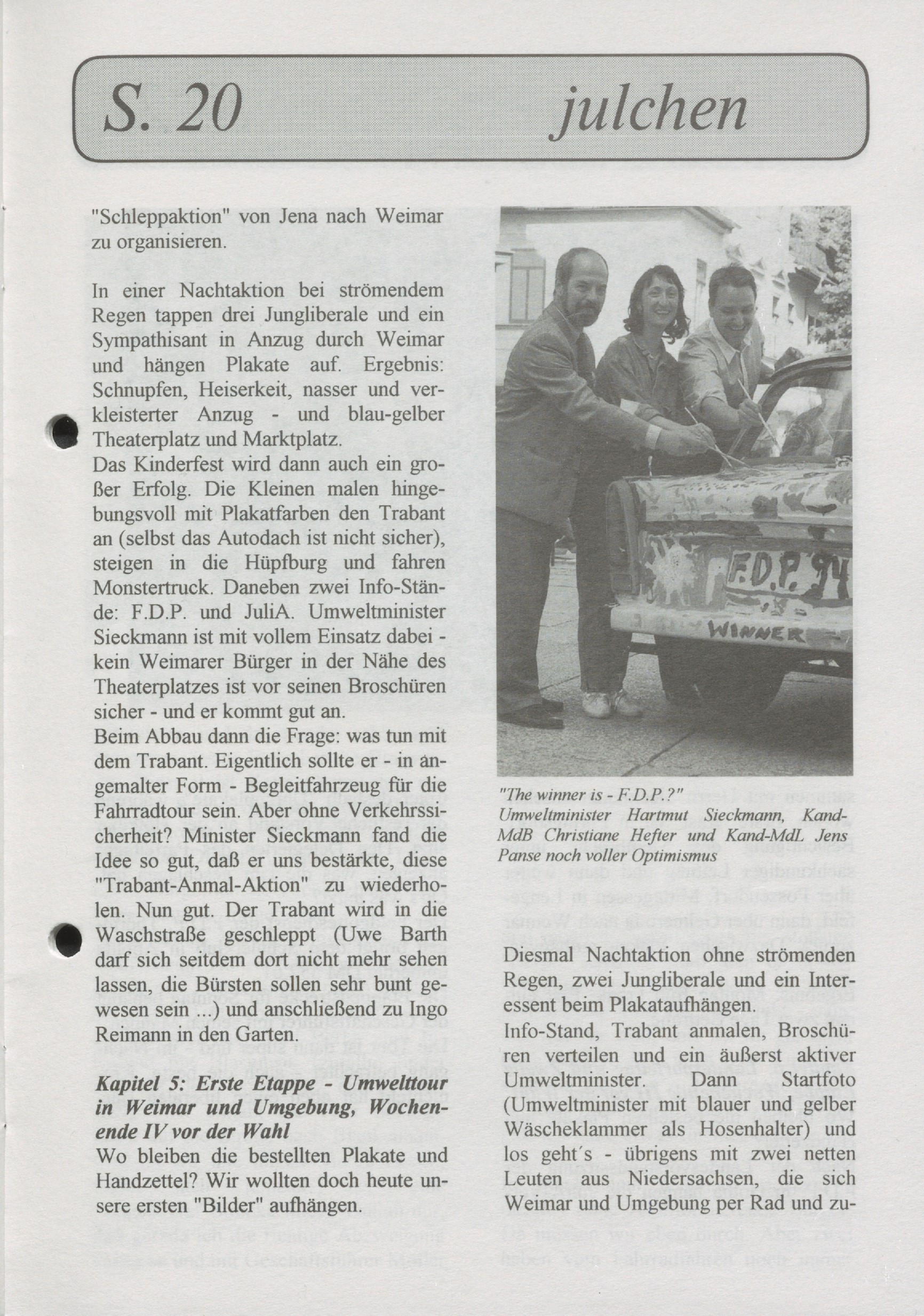 S. 20 julchen

"Schleppaktion" von Jena nach Weimar zu organisieren.

In einer Nachtaktion bei strömendem Regen tappen drei Jungliberale und ein Sympathisant in Anzug durch Weimar und hängen Plakate auf. Ergebnis: Schnupfen, Heiserkeit, nasser und verkleisterter Anzug - und blau-gelber Theaterplatz und Marktplatz.
Das Kinderfest wird dann auch ein großer Erfolg. Die Kleinen malen hingebungsvoll mit Plakatfarben den Trabant an (selbst das Autodach ist nicht sicher), steigen in die Hüpfburg und fahren Monstertruck. Daneben zwei Info-Stände: F.D.P. und JuliA. Umweltminister Sieckmann ist mit vollem Einsatz dabei - kein Weimarer Bürger in der Nähe des Theaterplatzes ist vor seinen Broschüren sicher - und er kommt gut an.
Beim Abbau dann die Frage: was tun mit dem Trabant. Eigentlich sollte er - in angemalter Form - Begleitfahrzeug für die Fahrradtour sein. Aber ohne Verkehrssicherheit? Minister Sieckmann fand die Idee so gut, daß er uns bestärkte, diese "Trabant-Anmal-Aktion" zu wiederholen. Nun gut. Der Trabant wird in die Waschstraße geschleppt (Uwe Barth darf sich seitdem dort nicht mehr sehen lassen, die Bürsten sollen sehr bunt gewesen sein ...) und anschließend zu Ingo Reimann in den Garten.

Kapitel 5: Erste Etappe - Umwelttour in Weimar und Umgebung, Wochenende IV vor der Wahl
Wo bleiben die bestellten Plakate und Handzettel? Wir wollten doch heute unsere ersten "Bilder" aufhängen.

F.D.P. 94
WINNER

"The winner is - F.D.P.?" Umweltminister Hartmut Sieckmann, Kand-MdB Christiane Hefter und Kand-MdL Jens Panse noch voller Optimismus

Diesmal Nachtaktion ohne strömenden Regen, zwei Jungliberale und ein Interessent beim Plakataufhängen.
Info-Stand, Trabant anmalen, Broschüren verteilen und ein äußerst aktiver Umweltminister. Dann Startfoto (Umweltminister mit blauer und gelber Wäscheklammer als Hosenhalter) und los geht´s - übrigens mit zwei netten Leuten aus Niedersachsen, die sich Weimar und Umgebung per Rad und zu-